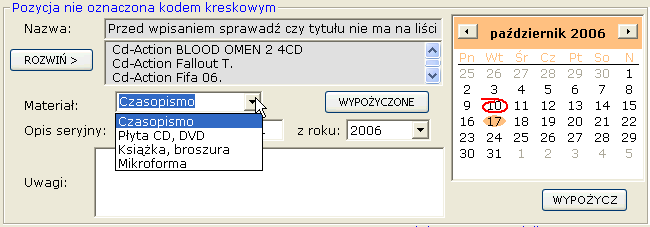 Pozycja nie oznaczona kodem kreskowym

Nazwa: Przed wpisaniem sprawadź czy tytułu nie ma na liści

ROZWIŃ >

Cd-Action BLOOD OMEN 2 4CD
Cd-Action Fallout T.
Cd-Action Fifa 06.

Materiał: Czasopismo

WYPOŻYCZONE

Czasopismo
Płyta CD, DVD
Książka, broszura
Mikroforma

Opis seryjny:

z roku: 2006

Uwagi:

październik 2006

| Pn | Wt | Śr | Cz | Pt | So | N |
|---|---|---|---|---|---|---|
| 25 | 26 | 27 | 28 | 29 | 30 | 1 |
| 2 | 3 | 4 | 5 | 6 | 7 | 8 |
| 9 | 10 | 11 | 12 | 13 | 14 | 15 |
| 16 | 17 | 18 | 19 | 20 | 21 | 22 |
| 23 | 24 | 25 | 26 | 27 | 28 | 29 |
| 30 | 31 | 1 | 2 | 3 | 4 | 5 |

WYPOŻYCZ